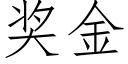 奖金